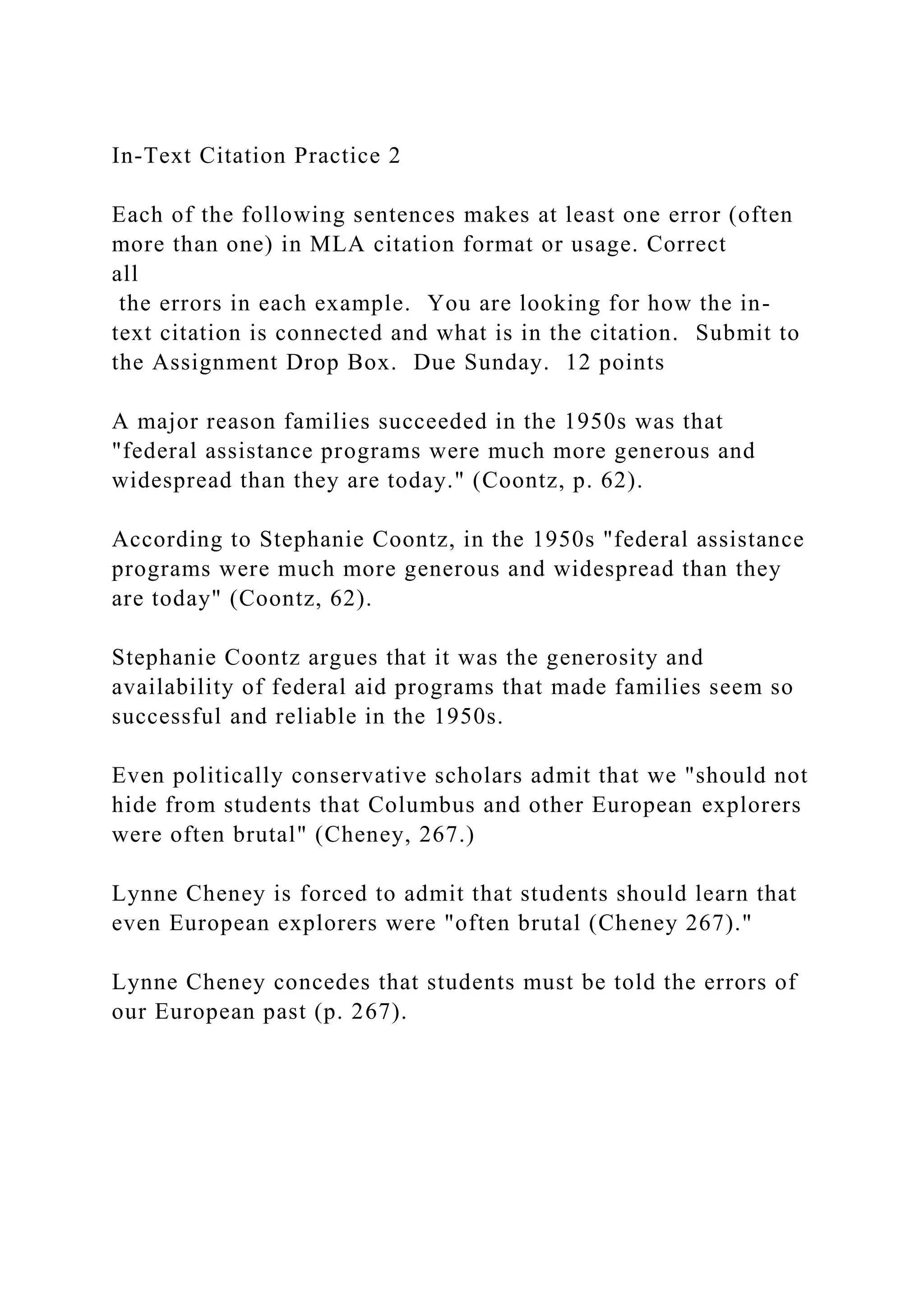 In-Text Citation Practice 2

Each of the following sentences makes at least one error (often more than one) in MLA citation format or usage. Correct all the errors in each example. You are looking for how the in-text citation is connected and what is in the citation. Submit to the Assignment Drop Box. Due Sunday. 12 points

A major reason families succeeded in the 1950s was that "federal assistance programs were much more generous and widespread than they are today." (Coontz, p. 62).

According to Stephanie Coontz, in the 1950s "federal assistance programs were much more generous and widespread than they are today" (Coontz, 62).

Stephanie Coontz argues that it was the generosity and availability of federal aid programs that made families seem so successful and reliable in the 1950s.

Even politically conservative scholars admit that we "should not hide from students that Columbus and other European explorers were often brutal" (Cheney, 267.)

Lynne Cheney is forced to admit that students should learn that even European explorers were "often brutal (Cheney 267)."

Lynne Cheney concedes that students must be told the errors of our European past (p. 267).